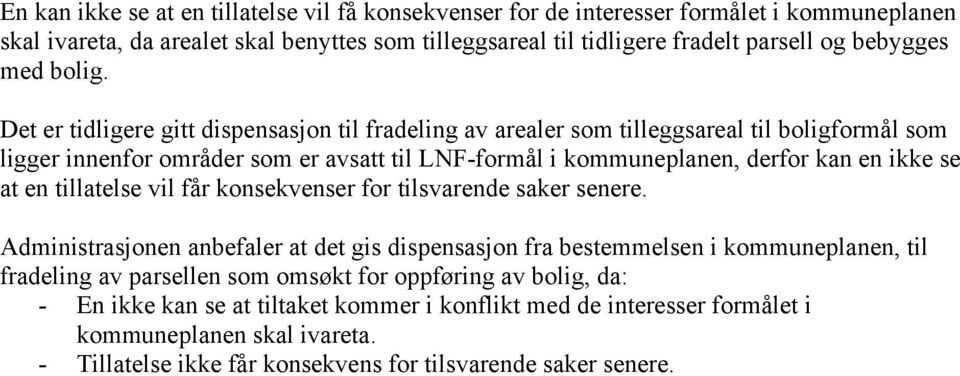 En kan ikke se at en tillatelse vil få konsekvenser for de interesser formålet i kommuneplanen skal ivareta, da arealet skal benyttes som tilleggsareal til tidligere fradelt parsell og bebygges med bolig.

Det er tidligere gitt dispensasjon til fradeling av arealer som tilleggsareal til boligformål som ligger innenfor områder som er avsatt til LNF-formål i kommuneplanen, derfor kan en ikke se at en tillatelse vil får konsekvenser for tilsvarende saker senere.

Administrasjonen anbefaler at det gis dispensasjon fra bestemmelsen i kommuneplanen, til fradeling av parsellen som omsøkt for oppføring av bolig, da:
- En ikke kan se at tiltaket kommer i konflikt med de interesser formålet i kommuneplanen skal ivareta.
- Tillatelse ikke får konsekvens for tilsvarende saker senere.